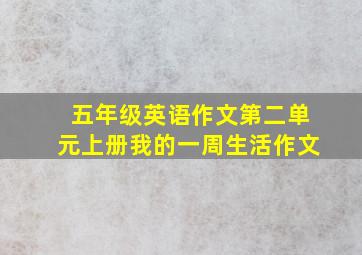 五年级英语作文第二单元上册我的一周生活作文